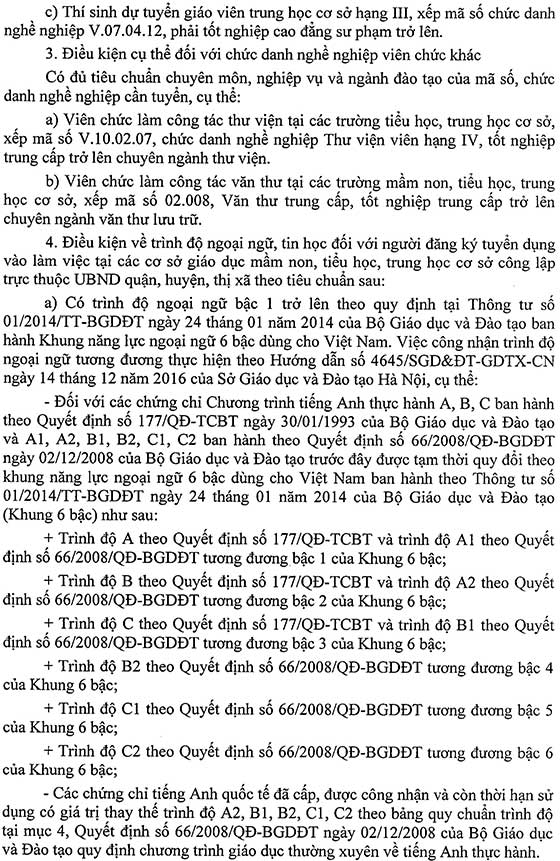 c) Thí sinh dự tuyển giáo viên trung học cơ sở hạng III, xếp mã số chức danh nghề nghiệp V.07.04.12, phải tốt nghiệp cao đẳng sư phạm trở lên.

3. Điều kiện cụ thể đối với chức danh nghề nghiệp viên chức khác

Có đủ tiêu chuẩn chuyên môn, nghiệp vụ và ngành đào tạo của mã số, chức danh nghề nghiệp cần tuyển, cụ thể:

a) Viên chức làm công tác thư viện tại các trường tiểu học, trung học cơ sở, xếp mã số V.10.02.07, chức danh nghề nghiệp Thư viện viên hạng IV, tốt nghiệp trung cấp trở lên chuyên ngành thư viện.

b) Viên chức làm công tác văn thư tại các trường mầm non, tiểu học, trung học cơ sở, xếp mã số 02.008, Văn thư trung cấp, tốt nghiệp trung cấp trở lên chuyên ngành văn thư lưu trữ.

4. Điều kiện về trình độ ngoại ngữ, tin học đối với người đăng ký tuyển dụng vào làm việc tại các cơ sở giáo dục mầm non, tiểu học, trung học cơ sở công lập trực thuộc UBND quận, huyện, thị xã theo tiêu chuẩn sau:

a) Có trình độ ngoại ngữ bậc 1 trở lên theo quy định tại Thông tư số 01/2014/TT-BGDĐT ngày 24 tháng 01 năm 2014 của Bộ Giáo dục và Đào tạo ban hành Khung năng lực ngoại ngữ 6 bậc dùng cho Việt Nam. Việc công nhận trình độ ngoại ngữ tương đương thực hiện theo Hướng dẫn số 4645/SGD&ĐT-GDTX-CN ngày 14 tháng 12 năm 2016 của Sở Giáo dục và Đào tạo Hà Nội, cụ thể:

- Đối với các chứng chỉ Chương trình tiếng Anh thực hành A, B, C ban hành theo Quyết định số 177/QĐ-TCBT ngày 30/01/1993 của Bộ Giáo dục và Đào tạo và A1, A2, B1, B2, C1, C2 ban hành theo Quyết định số 66/2008/QĐ-BGDĐT ngày 02/12/2008 của Bộ Giáo dục và Đào tạo trước đây được tạm thời quy đổi theo khung năng lực ngoại ngữ 6 bậc dùng cho Việt Nam ban hành theo Thông tư số 01/2014/TT-BGDĐT ngày 24 tháng 01 năm 2014 của Bộ Giáo dục và Đào tạo (Khung 6 bậc) như sau:

+ Trình độ A theo Quyết định số 177/QĐ-TCBT và trình độ A1 theo Quyết định số 66/2008/QĐ-BGDĐT tương đương bậc 1 của Khung 6 bậc;

+ Trình độ B theo Quyết định số 177/QĐ-TCBT và trình độ A2 theo Quyết định số 66/2008/QĐ-BGDĐT tương đương bậc 2 của Khung 6 bậc;

+ Trình độ C theo Quyết định số 177/QĐ-TCBT và trình độ B1 theo Quyết định số 66/2008/QĐ-BGDĐT tương đương bậc 3 của Khung 6 bậc;

+ Trình độ B2 theo Quyết định số 66/2008/QĐ-BGDĐT tương đương bậc 4 của Khung 6 bậc;

+ Trình độ C1 theo Quyết định số 66/2008/QĐ-BGDĐT tương đương bậc 5 của Khung 6 bậc;

+ Trình độ C2 theo Quyết định số 66/2008/QĐ-BGDĐT tương đương bậc 6 của Khung 6 bậc;

- Các chứng chỉ tiếng Anh quốc tế đã cấp, được công nhận và còn thời hạn sử dụng có giá trị thay thế trình độ A2, B1, B2, C1, C2 theo bảng quy chuẩn trình độ tại mục 4, Quyết định số 66/2008/QĐ-BGDĐT ngày 02/12/2008 của Bộ Giáo dục và Đào tạo quy định chương trình giáo dục thường xuyên về tiếng Anh thực hành.